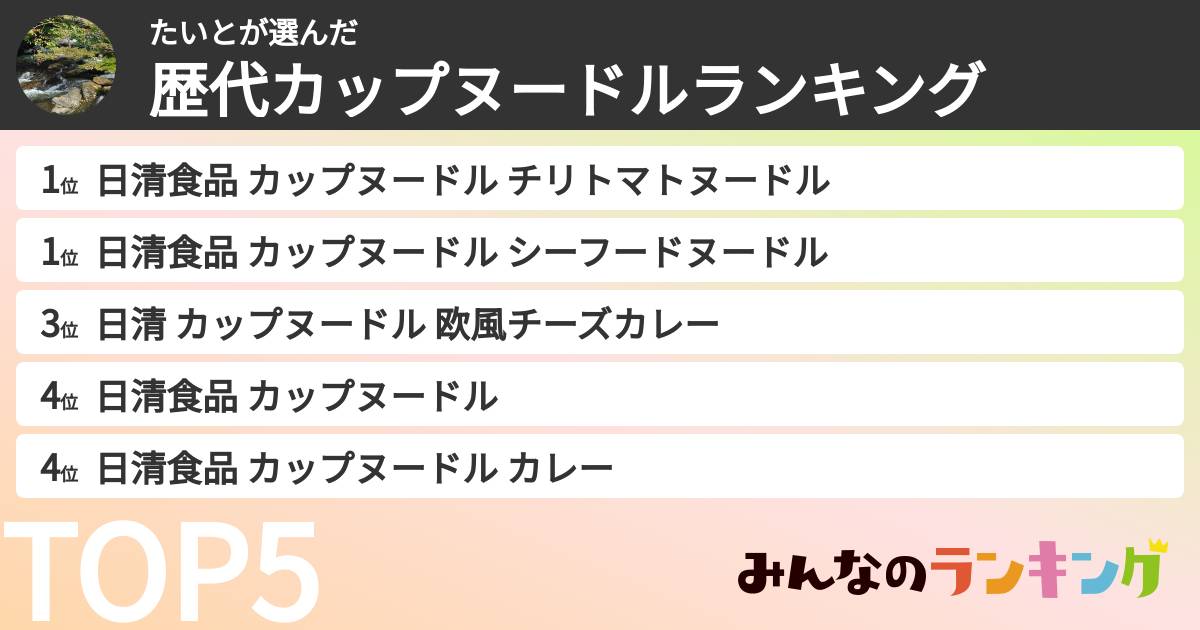 たいとが選んだ
歴代カップヌードルランキング

1位 日清食品 カップヌードル チリトマトヌードル

1位 日清食品 カップヌードル シーフードヌードル

3位 日清 カップヌードル 欧風チーズカレー

4位 日清食品 カップヌードル

4位 日清食品 カップヌードル カレー

TOP5

みんなのランキング